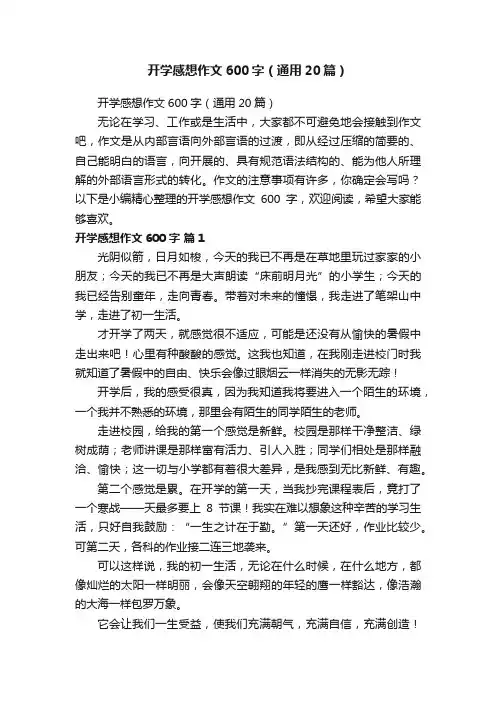 开学感想作文600字（通用20篇）

开学感想作文600字（通用20篇）

无论在学习、工作或是生活中，大家都不可避免地会接触到作文吧，作文是从内部言语向外部言语的过渡，即从经过压缩的简要的、自己能明白的语言，向开展的、具有规范语法结构的、能为他人所理解的外部语言形式的转化。作文的注意事项有许多，你确定会写吗？以下是小编精心整理的开学感想作文 600 字，欢迎阅读，希望大家能够喜欢。

开学感想作文600字 篇1

光阴似箭，日月如梭，今天的我已不再是在草地里玩过家家的小朋友；今天的我已不再是大声朗读“床前明月光”的小学生；今天的我已经告别童年，走向青春。带着对未来的憧憬，我走进了笔架山中学，走进了初一生活。

才开学了两天，就感觉很不适应，可能是还没有从愉快的暑假中走出来吧！心里有种酸酸的感觉。这我也知道，在我刚走进校门时我就知道了暑假中的自由、快乐会像过眼烟云一样消失的无影无踪！

开学后，我的感受很真，因为我知道我将要进入一个陌生的环境，一个我并不熟悉的环境，那里会有陌生的同学陌生的老师。

走进校园，给我的第一个感觉是新鲜。校园是那样干净整洁、绿树成荫；老师讲课是那样富有活力、引人入胜；同学们相处是那样融洽、愉快；这一切与小学都有着很大差异，是我感到无比新鲜、有趣。

第二个感觉是累。在开学的第一天，当我抄完课程表后，竟打了一个寒战——天最多要上 8 节课！我实在难以想象这种辛苦的学习生活，只好自我鼓励：“一生之计在于勤。”第一天还好，作业比较少。可第二天，各科的作业接二连三地袭来。

可以这样说，我的初一生活，无论在什么时候，在什么地方，都像灿烂的太阳一样明丽，会像天空翱翔的年轻的鹰一样豁达，像浩瀚的大海一样包罗万象。

它会让我们一生受益，使我们充满朝气，充满自信，充满创造！